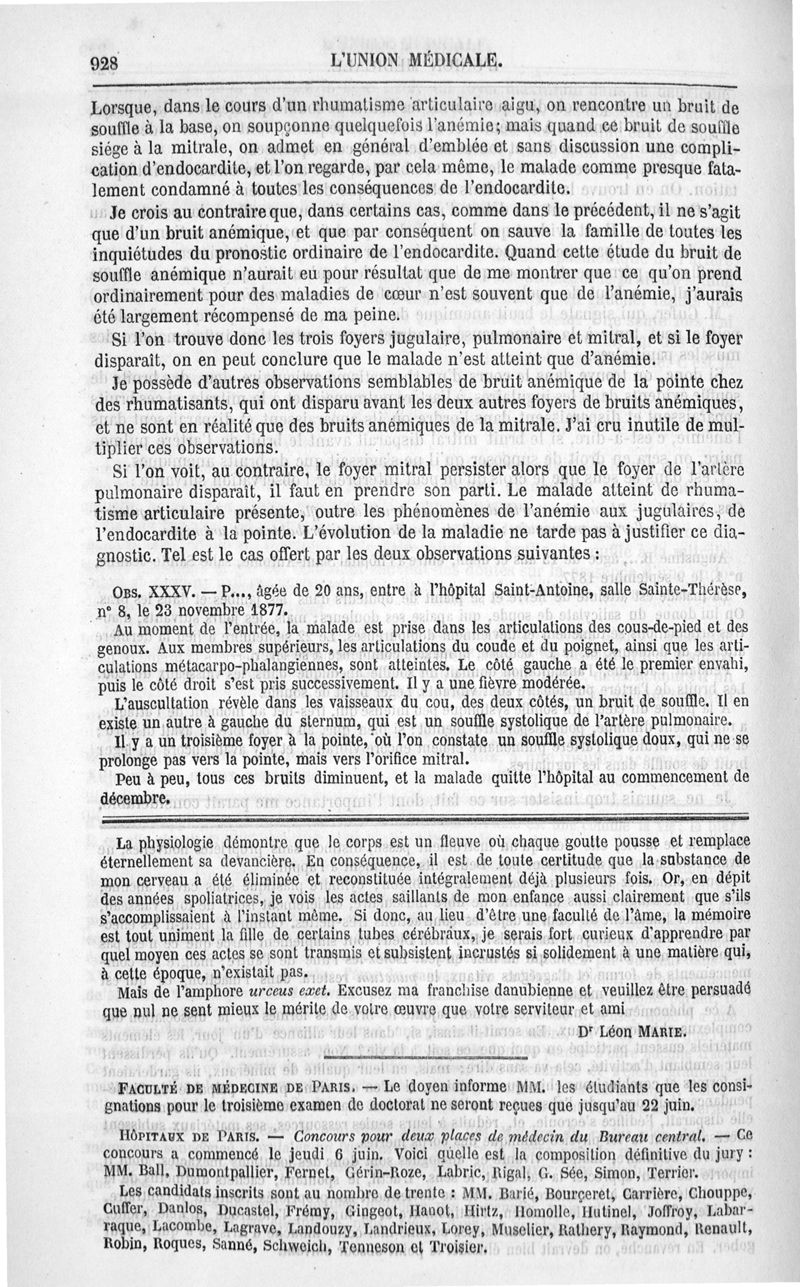 928 L'UNION MÉDICALE.

Lorsque, dans le cours d'un rhumatisme articulaire aigu, on rencontre un bruit de souffle à la base, on soupçonne quelquefois l'anémie; mais quand ce bruit de souffle siége à la mitrale, on admet en général d'emblée et sans discussion une complication d'endocardite, et l'on regarde, par cela même, le malade comme presque fatalement condamné à toutes les conséquences de l'endocardite.

Je crois au contraire que, dans certains cas, comme dans le précédent, il ne s'agit que d'un bruit anémique, et que par conséquent on sauve la famille de toutes les inquiétudes du pronostic ordinaire de l'endocardite. Quand cette étude du bruit de souffle anémique n'aurait eu pour résultat que de me montrer que ce qu'on prend ordinairement pour des maladies de cœur n'est souvent que de l'anémie, j'aurais été largement récompensé de ma peine.

Si l'on trouve donc les trois foyers jugulaire, pulmonaire et mitral, et si le foyer disparaît, on en peut conclure que le malade n'est atteint que d'anémie.

Je possède d'autres observations semblables de bruit anémique de la pointe chez des rhumatisants, qui ont disparu avant les deux autres foyers de bruits anémiques, et ne sont en réalité que des bruits anémiques de la mitrale. J'ai cru inutile de multiplier ces observations.

Si l'on voit, au contraire, le foyer mitral persister alors que le foyer de l'artère pulmonaire disparaît, il faut en prendre son parti. Le malade atteint de rhumatisme articulaire présente, outre les phénomènes de l'anémie aux jugulaires, de l'endocardite à la pointe. L'évolution de la maladie ne tarde pas à justifier ce diagnostic. Tel est le cas offert par les deux observations suivantes :

OBS. XXXV. — P..., âgée de 20 ans, entre à l'hôpital Saint-Antoine, salle Sainte-Thérèse, n° 8, le 23 novembre 1877.

Au moment de l'entrée, la malade est prise dans les articulations des cous-de-pied et des genoux. Aux membres supérieurs, les articulations du coude et du poignet, ainsi que les articulations métacarpo-phalangiennes, sont atteintes. Le côté gauche a été le premier envahi, puis le côté droit s'est pris successivement. Il y a une fièvre modérée.

L'auscultation révèle dans les vaisseaux du cou, des deux côtés, un bruit de souffle. Il en existe un autre à gauche du sternum, qui est un souffle systolique de l'artère pulmonaire.

Il y a un troisième foyer à la pointe, où l'on constate un souffle systolique doux, qui ne se prolonge pas vers la pointe, mais vers l'orifice mitral.

Peu à peu, tous ces bruits diminuent, et la malade quitte l'hôpital au commencement de décembre.

La physiologie démontre que le corps est un fleuve où chaque goutte pousse et remplace éternellement sa devancière. En conséquence, il est de toute certitude que la substance de mon cerveau a été éliminée et reconstituée intégralement déjà plusieurs fois. Or, en dépit des années spoliatrices, je vois les actes saillants de mon enfance aussi clairement que s'ils s'accomplissaient à l'instant même. Si donc, au lieu d'être une faculté de l'âme, la mémoire est tout uniment la fille de certains tubes cérébraux, je serais fort curieux d'apprendre par quel moyen ces actes se sont transmis et subsistent incrustés si solidement à une matière qui, à cette époque, n'existait pas.

Mais de l'amphore urceus exet. Excusez ma franchise danubienne et veuillez être persuadé que nul ne sent mieux le mérite de votre œuvre que votre serviteur et ami

Dr Léon MARIE.

FACULTÉ DE MÉDECINE DE PARIS. — Le doyen informe MM. les étudiants que les consignations pour le troisième examen de doctorat ne seront reçues que jusqu'au 22 juin.

HÔPITAUX DE PARIS. — Concours pour deux places de médecin du Bureau central. — Ce concours a commencé le jeudi 6 juin. Voici quelle est la composition définitive du jury : MM. Ball, Dumontpallier, Fernet, Gérin-Roze, Labric, Rigal, G. Sée, Simon, Terrier.

Les candidats inscrits sont au nombre de trente : MM. Barié, Bourçeret, Carrière, Chouppe, Cuffer, Danlos, Ducastel, Frémy, Gingeot, Hanot, Hirtz, Homolle, Hutinel, Joffroy, Labarraque, Lacombe, Lagrave, Landouzy, Landrieux, Lorey, Muselier, Rathery, Raymond, Renault, Robin, Roques, Sanné, Schweich, Tenneson et Troisier.